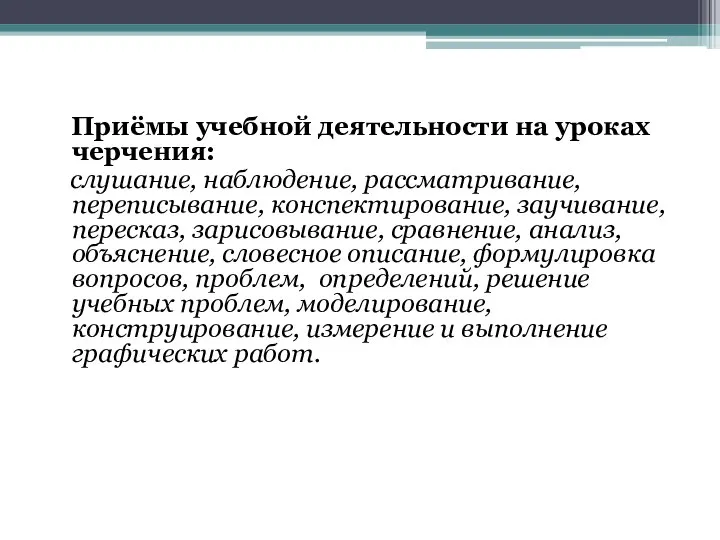 Приёмы учебной деятельности на уроках черчения:

слушание, наблюдение, рассматривание, переписывание, конспектирование, заучивание, пересказ, зарисовывание, сравнение, анализ, объяснение, словесное описание, формулировка вопросов, проблем,  определений, решение учебных проблем, моделирование, конструирование, измерение и выполнение графических работ.